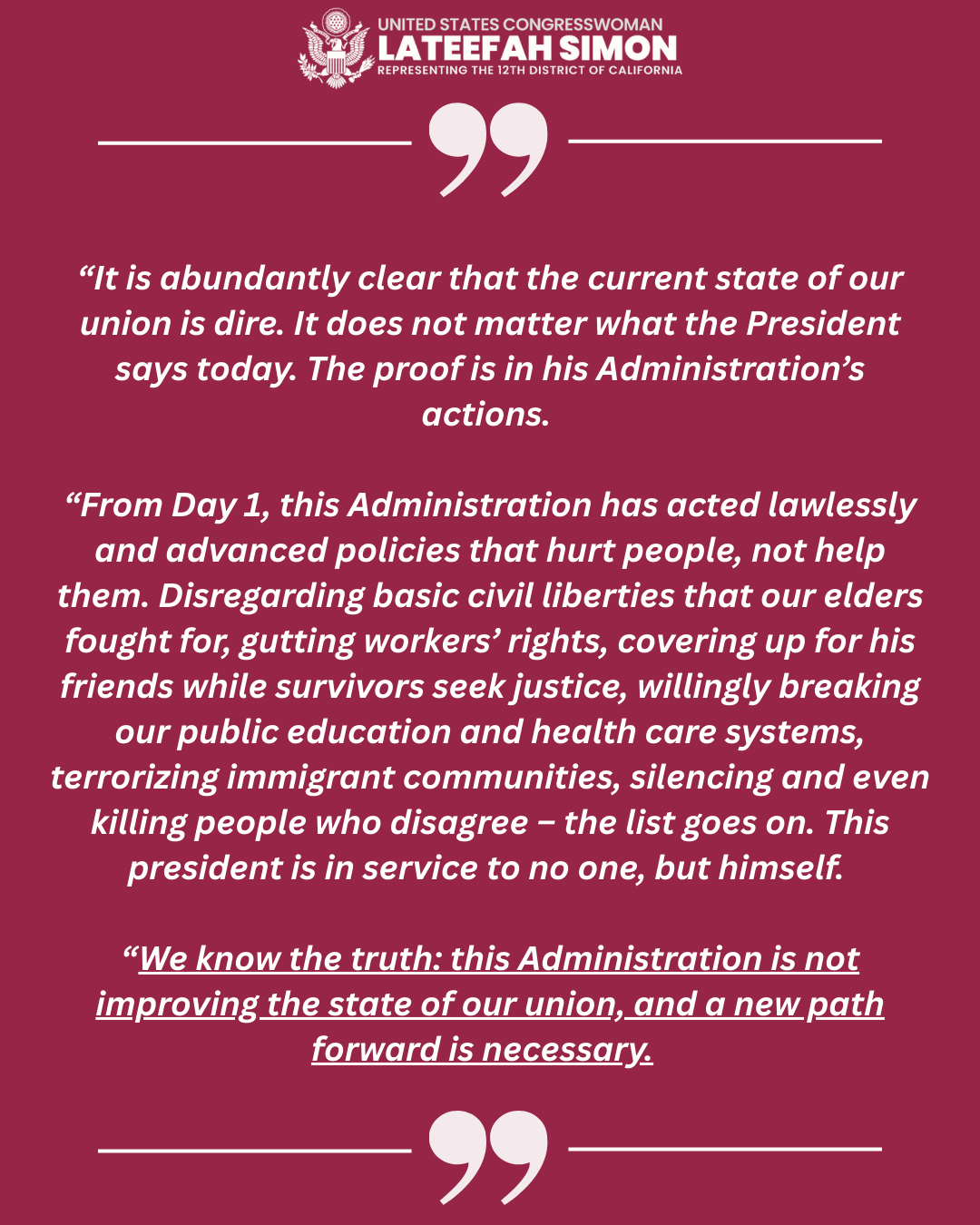 UNITED STATES CONGRESSWOMAN
LATEEFAH SIMON
REPRESENTING THE 12TH DISTRICT OF CALIFORNIA

“It is abundantly clear that the current state of our union is dire. It does not matter what the President says today. The proof is in his Administration’s actions.

“From Day 1, this Administration has acted lawlessly and advanced policies that hurt people, not help them. Disregarding basic civil liberties that our elders fought for, gutting workers’ rights, covering up for his friends while survivors seek justice, willingly breaking our public education and health care systems, terrorizing immigrant communities, silencing and even killing people who disagree – the list goes on. This president is in service to no one, but himself.

“We know the truth: this Administration is not improving the state of our union, and a new path forward is necessary.